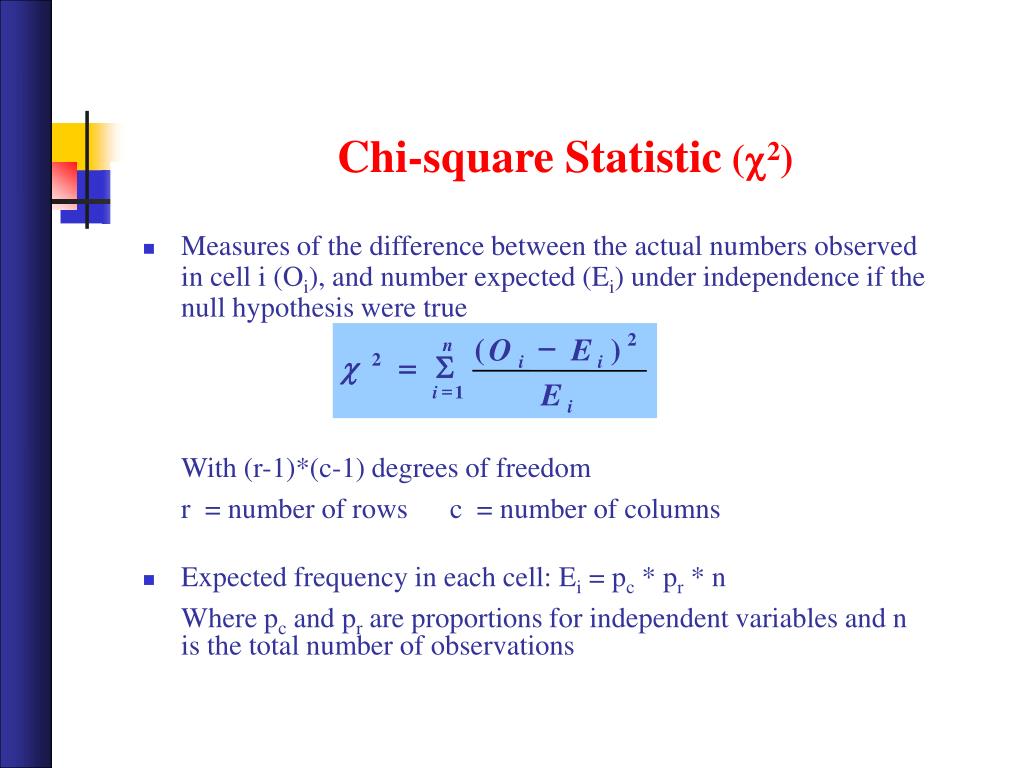 Chi-square Statistic ($\chi^2$)

Measures of the difference between the actual numbers observed in cell i ($O_i$), and number expected ($E_i$) under independence if the null hypothesis were true

$\chi^2 = \sum_{i=1}^{n} \frac{(O_i - E_i)^2}{E_i}$

With (r-1)*(c-1) degrees of freedom

r = number of rows c = number of columns

Expected frequency in each cell: $E_i = p_c * p_r * n$

Where $p_c$ and $p_r$ are proportions for independent variables and n is the total number of observations